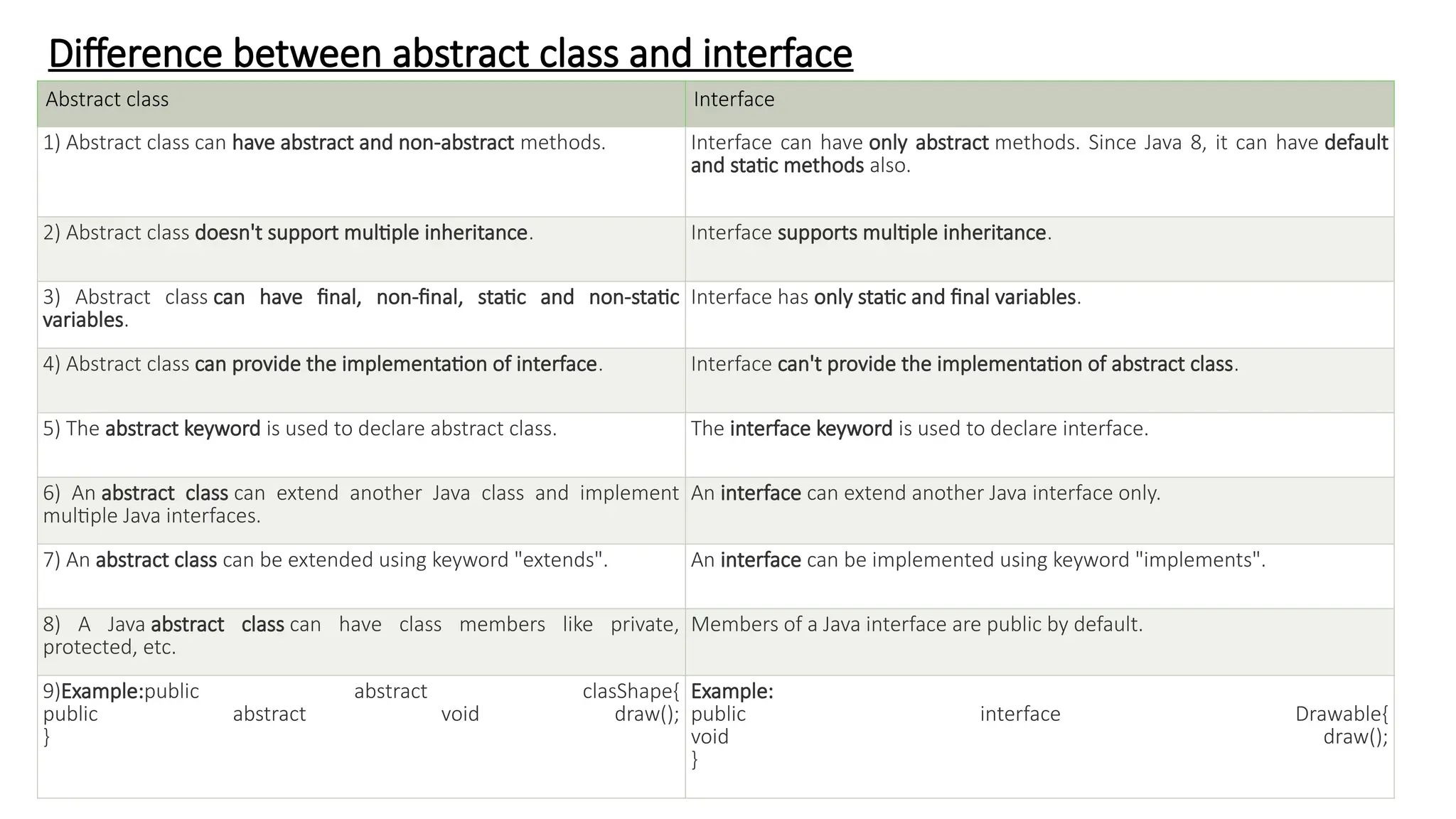 Difference between abstract class and interface

| Abstract class | Interface |
|---|---|
| 1) Abstract class can have abstract and non-abstract methods. | Interface can have only abstract methods. Since Java 8, it can have default and static methods also. |
| 2) Abstract class doesn't support multiple inheritance. | Interface supports multiple inheritance. |
| 3) Abstract class can have final, non-final, static and non-static variables. | Interface has only static and final variables. |
| 4) Abstract class can provide the implementation of interface. | Interface can't provide the implementation of abstract class. |
| 5) The abstract keyword is used to declare abstract class. | The interface keyword is used to declare interface. |
| 6) An abstract class can extend another Java class and implement multiple Java interfaces. | An interface can extend another Java interface only. |
| 7) An abstract class can be extended using keyword "extends". | An interface can be implemented using keyword "implements". |
| 8) A Java abstract class can have class members like private, protected, etc. | Members of a Java interface are public by default. |
| 9)Example:public abstract clasShape{ public abstract void draw(); } | Example: public interface Drawable{ void draw(); } |